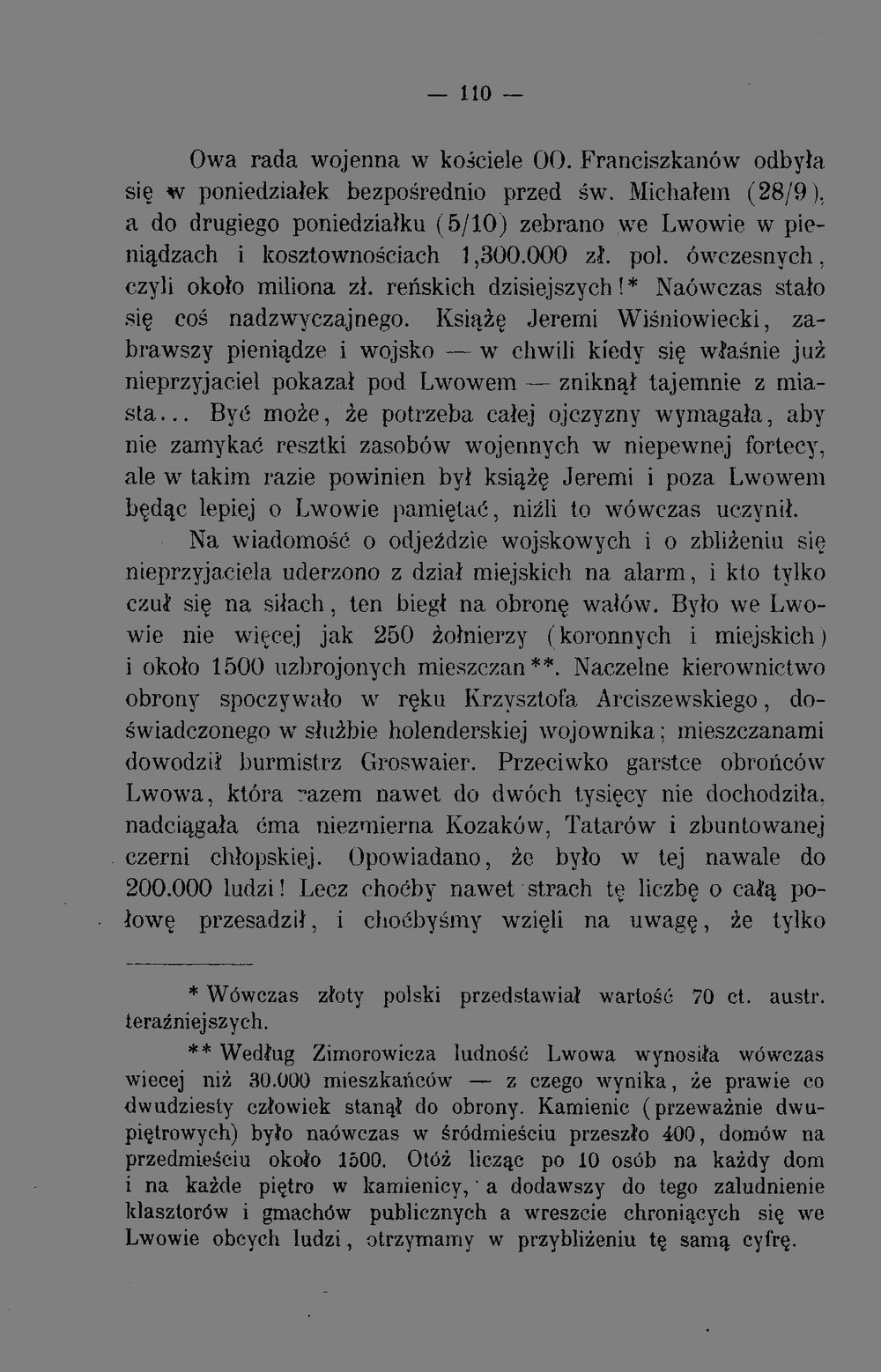 — 110 —

Owa rada wojenna w kościele OO. Franciszkanów odbyła się w poniedziałek bezpośrednio przed św. Michałem (28/9), a do drugiego poniedziałku (5/10) zebrano we Lwowie w pieniądzach i kosztownościach 1,300.000 zł. pol. ówczesnych, czyli około miliona zł. reńskich dzisiejszych!* Naówczas stało się coś nadzwyczajnego. Książę Jeremi Wiśniowiecki, zabrawszy pieniądze i wojsko — w chwili kiedy się właśnie już nieprzyjaciel pokazał pod Lwowem — zniknął tajemnie z miasta... Być może, że potrzeba całej ojczyzny wymagała, aby nie zamykać resztki zasobów wojennych w niepewnej fortecy, ale w takim razie powinien był książę Jeremi i poza Lwowem będąc lepiej o Lwowie pamiętać, niźli to wówczas uczynił.

Na wiadomość o odjeździe wojskowych i o zbliżeniu się nieprzyjaciela uderzono z dział miejskich na alarm, i kto tylko czuł się na siłach, ten biegł na obronę wałów. Było we Lwowie nie więcej jak 250 żołnierzy (koronnych i miejskich) i około 1500 uzbrojonych mieszczan**. Naczelne kierownictwo obrony spoczywało w ręku Krzysztofa Arciszewskiego, doświadczonego w służbie holenderskiej wojownika; mieszczanami dowodził burmistrz Groswaier. Przeciwko garstce obrońców Lwowa, która razem nawet do dwóch tysięcy nie dochodziła, nadciągała ćma niezmierna Kozaków, Tatarów i zbuntowanej czerni chłopskiej. Opowiadano, że było w tej nawale do 200.000 ludzi! Lecz choćby nawet strach tę liczbę o całą połowę przesadził, i choćbyśmy wzięli na uwagę, że tylko

* Wówczas złoty polski przedstawiał wartość 70 ct. austr. teraźniejszych.

** Według Zimorowicza ludność Lwowa wynosiła wówczas wiecej niż 30.000 mieszkańców — z czego wynika, że prawie co dwudziesty człowiek stanął do obrony. Kamienic (przeważnie dwupiętrowych) było naówczas w śródmieściu przeszło 400, domów na przedmieściu około 1500. Otóż licząc po 10 osób na każdy dom i na każde piętro w kamienicy, a dodawszy do tego zaludnienie klasztorów i gmachów publicznych a wreszcie chroniących się we Lwowie obcych ludzi, otrzymamy w przybliżeniu tę samą cyfrę.